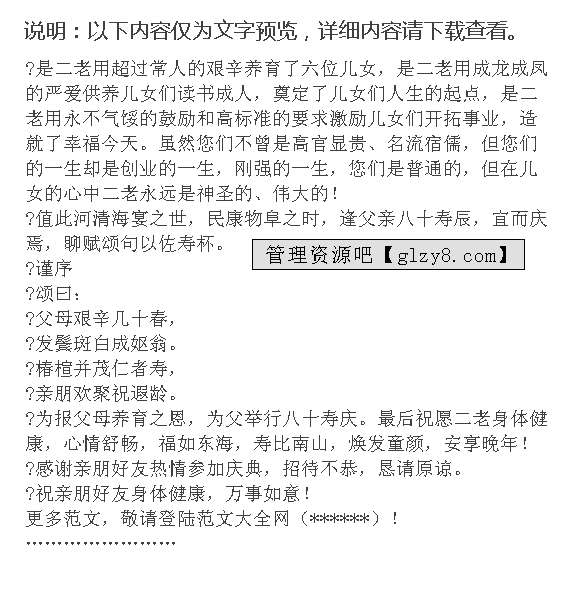 说明：以下内容仅为文字预览，详细内容请下载查看。

?是二老用超过常人的艰辛养育了六位儿女，是二老用成龙成凤的严爱供养儿女们读书成人，奠定了儿女们人生的起点，是二老用永不气馁的鼓励和高标准的要求激励儿女们开拓事业，造就了幸福今天。虽然您们不曾是高官显贵、名流宿儒，但您们的一生却是创业的一生，刚强的一生，您们是普通的，但在儿女的心中二老永远是神圣的、伟大的！
?值此河清海宴之世，民康物阜之时，逢父亲八十寿辰，宜而庆焉，聊赋颂句以佐寿杯。
管理资源吧【glzy8.com】
?谨序
?颂曰：
?父母艰辛几十春，
?发鬓斑白成妪翁。
?椿楦并茂仁者寿，
?亲朋欢聚祝遐龄。
?为报父母养育之恩，为父举行八十寿庆。最后祝愿二老身体健康，心情舒畅，福如东海，寿比南山，焕发童颜，安享晚年！
?感谢亲朋好友热情参加庆典，招待不恭，恳请原谅。
?祝亲朋好友身体健康，万事如意！
更多范文，敬请登陆范文大全网（******）！
''''''''''''''''''''''''